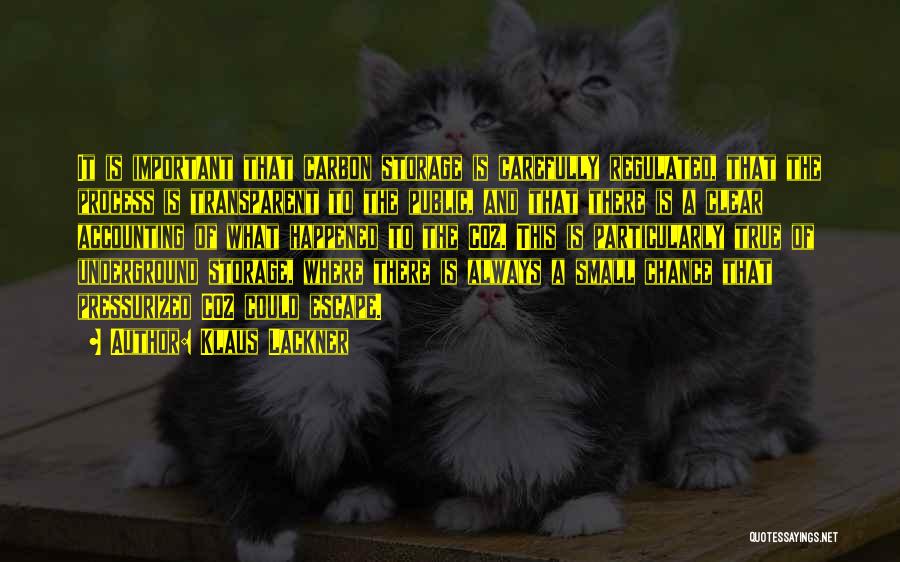 It is important that carbon storage is carefully regulated, that the process is transparent to the public, and that there is a clear accounting of what happened to the CO2. This is particularly true of underground storage, where there is always a small chance that pressurized CO2 could escape.

• Author: Klaus Lackner

QUOTESSAYINGS.NET